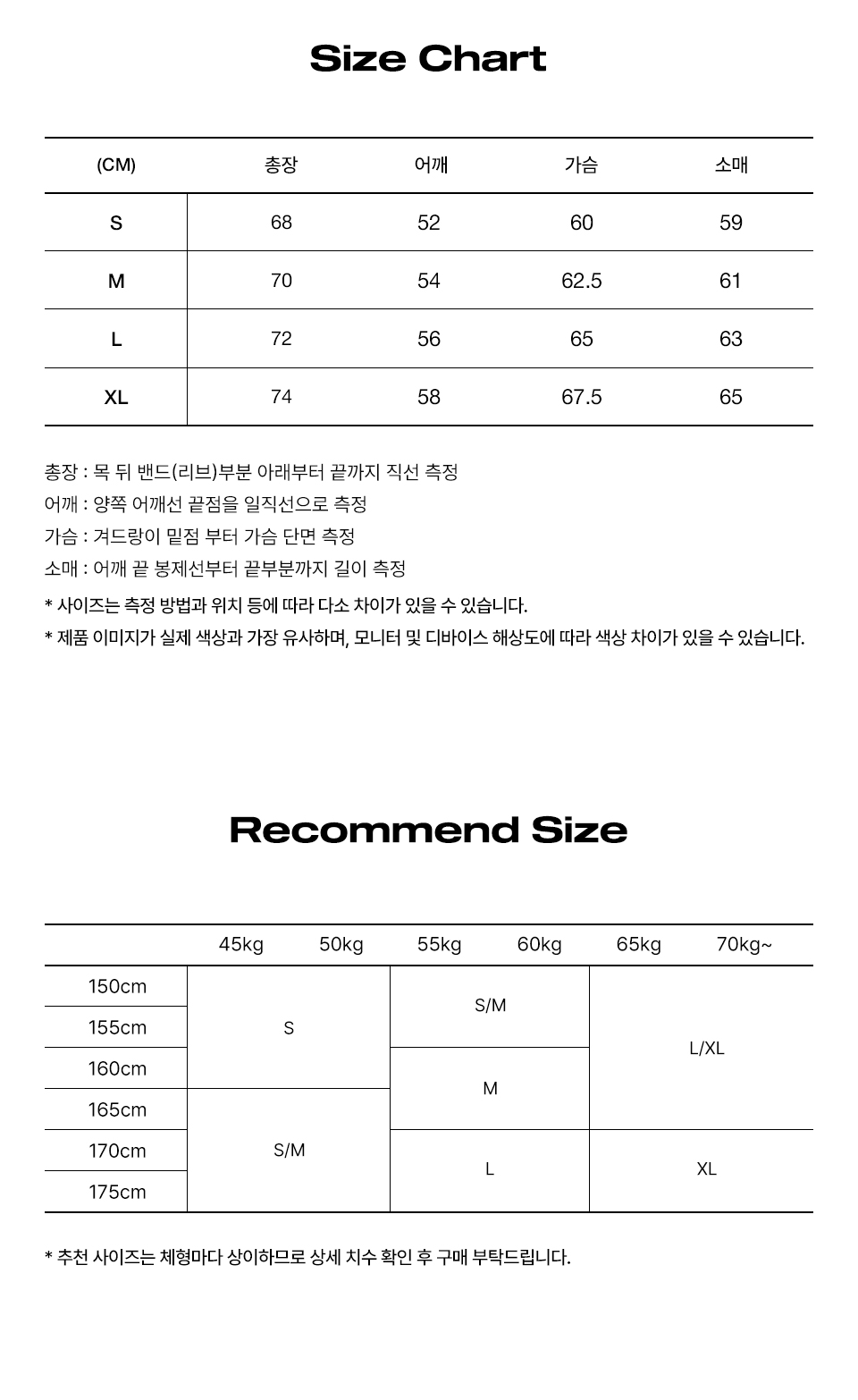 Size Chart

| (CM) | 총장 | 어깨 | 가슴 | 소매 |
|---|---|---|---|---|
| S | 68 | 52 | 60 | 59 |
| M | 70 | 54 | 62.5 | 61 |
| L | 72 | 56 | 65 | 63 |
| XL | 74 | 58 | 67.5 | 65 |

총장 : 목 뒤 밴드(리브)부분 아래부터 끝까지 직선 측정
어깨 : 양쪽 어깨선 끝점을 일직선으로 측정
가슴 : 겨드랑이 밑점 부터 가슴 단면 측정
소매 : 어깨 끝 봉제선부터 끝부분까지 길이 측정
* 사이즈는 측정 방법과 위치 등에 따라 다소 차이가 있을 수 있습니다.
* 제품 이미지가 실제 색상과 가장 유사하며, 모니터 및 디바이스 해상도에 따라 색상 차이가 있을 수 있습니다.

Recommend Size

| | 45kg | 50kg | 55kg | 60kg | 65kg | 70kg~ |
|---|---|---|---|---|---|---|
| 150cm | S | | S/M | | L/XL | |
| 155cm | | | | | | |
| 160cm | | | M | | | |
| 165cm | S/M | | | | | |
| 170cm | | | L | | XL | |
| 175cm | | | | | | |

* 추천 사이즈는 체형마다 상이하므로 상세 치수 확인 후 구매 부탁드립니다.